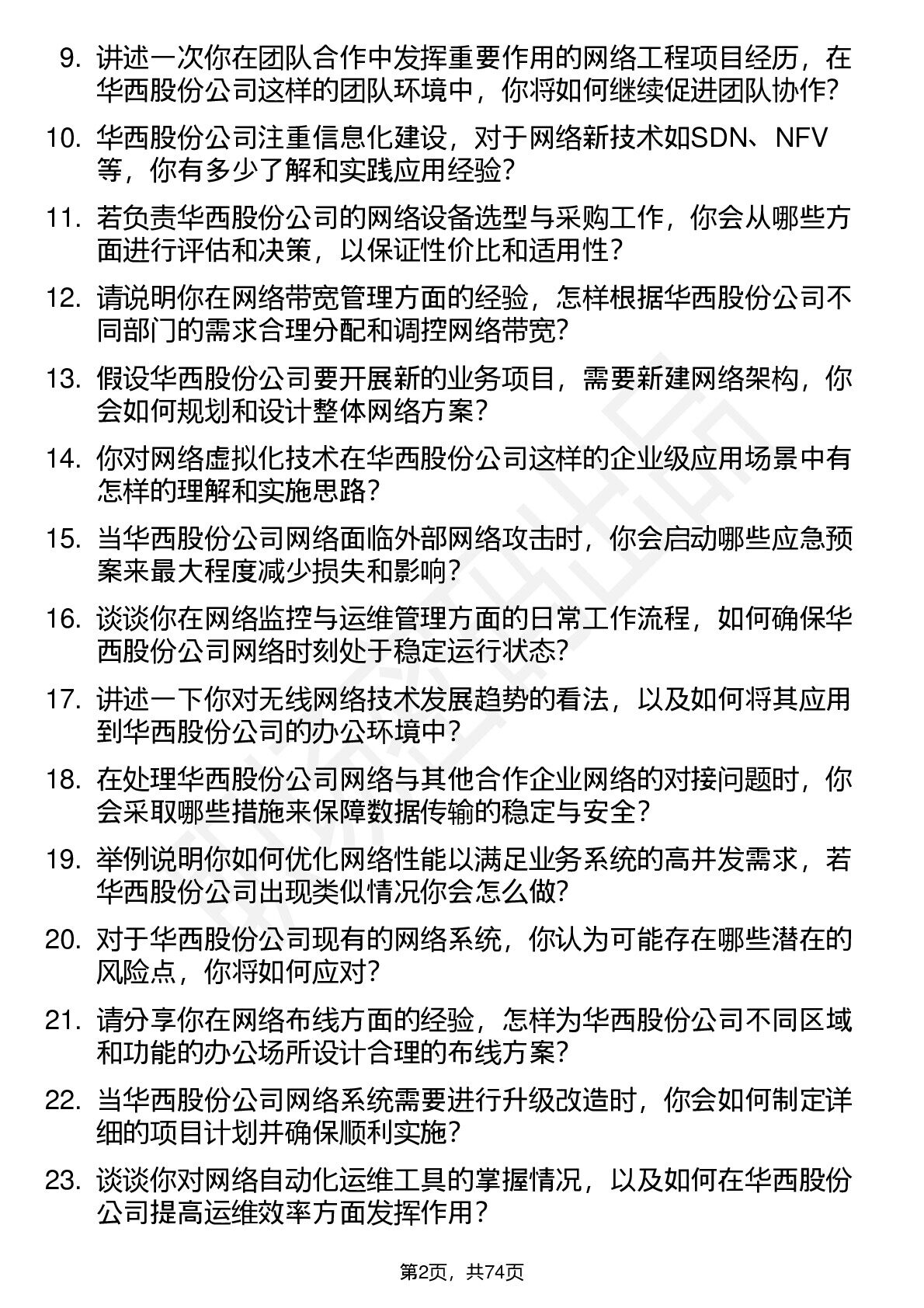 9. 讲述一次你在团队合作中发挥重要作用的网络工程项目经历，在华西股份公司这样的团队环境中，你将如何继续促进团队协作？

10. 华西股份公司注重信息化建设，对于网络新技术如SDN、NFV等，你有多少了解和实践应用经验？

11. 若负责华西股份公司的网络设备选型与采购工作，你会从哪些方面进行评估和决策，以保证性价比和适用性？

12. 请说明你在网络带宽管理方面的经验，怎样根据华西股份公司不同部门的需求合理分配和调控网络带宽？

13. 假设华西股份公司要开展新的业务项目，需要新建网络架构，你会如何规划和设计整体网络方案？

14. 你对网络虚拟化技术在华西股份公司这样的企业级应用场景中有怎样的理解和实施思路？

15. 当华西股份公司网络面临外部网络攻击时，你会启动哪些应急预案来最大程度减少损失和影响？

16. 谈谈你在网络监控与运维管理方面的日常工作流程，如何确保华西股份公司网络时刻处于稳定运行状态？

17. 讲述一下你对无线网络技术发展趋势的看法，以及如何将其应用到华西股份公司的办公环境中？

18. 在处理华西股份公司网络与其他合作企业网络的对接问题时，你会采取哪些措施来保障数据传输的稳定与安全？

19. 举例说明你如何优化网络性能以满足业务系统的高并发需求，若华西股份公司出现类似情况你会怎么做？

20. 对于华西股份公司现有的网络系统，你认为可能存在哪些潜在的风险点，你将如何应对？

21. 请分享你在网络布线方面的经验，怎样为华西股份公司不同区域和功能的办公场所设计合理的布线方案？

22. 当华西股份公司网络系统需要进行升级改造时，你会如何制定详细的项目计划并确保顺利实施？

23. 谈谈你对网络自动化运维工具的掌握情况，以及如何在华西股份公司提高运维效率方面发挥作用？

第2页，共74页